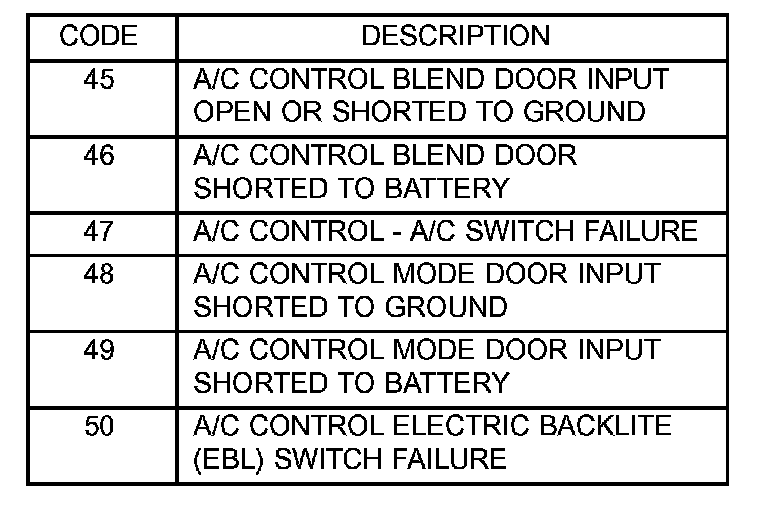 | CODE | DESCRIPTION |
|---|---|
| 45 | A/C CONTROL BLEND DOOR INPUT OPEN OR SHORTED TO GROUND |
| 46 | A/C CONTROL BLEND DOOR SHORTED TO BATTERY |
| 47 | A/C CONTROL - A/C SWITCH FAILURE |
| 48 | A/C CONTROL MODE DOOR INPUT SHORTED TO GROUND |
| 49 | A/C CONTROL MODE DOOR INPUT SHORTED TO BATTERY |
| 50 | A/C CONTROL ELECTRIC BACKLITE (EBL) SWITCH FAILURE |